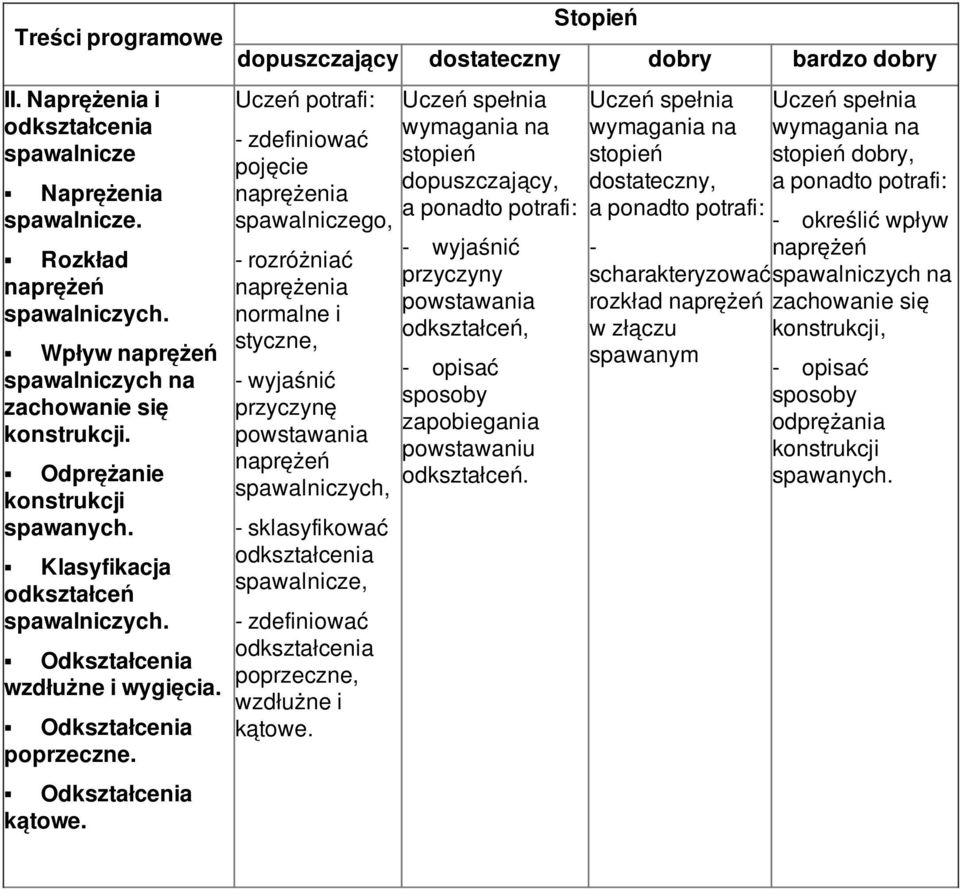 | Treści programowe | Stopień | | | |
|---|---|---|---|---|
| | dopuszczający | dostateczny | dobry | bardzo dobry |
| II. Naprężenia i odkształcenia spawalnicze ▪ Naprężenia spawalnicze. ▪ Rozkład naprężeń spawalniczych. ▪ Wpływ naprężeń spawalniczych na zachowanie się konstrukcji. ▪ Odprężanie konstrukcji spawanych. ▪ Klasyfikacja odkształceń spawalniczych. ▪ Odkształcenia wzdłużne i wygięcia. ▪ Odkształcenia poprzeczne. ▪ Odkształcenia kątowe. | Uczeń potrafi: - zdefiniować pojęcie naprężenia spawalniczego, - rozróżniać naprężenia normalne i styczne, - wyjaśnić przyczynę powstawania naprężeń spawalniczych, - sklasyfikować odkształcenia spawalnicze, - zdefiniować odkształcenia poprzeczne, wzdłużne i kątowe. | Uczeń spełnia wymagania na stopień dopuszczający, a ponadto potrafi: - wyjaśnić przyczyny powstawania odkształceń, - opisać sposoby zapobiegania powstawaniu odkształceń. | Uczeń spełnia wymagania na stopień dostateczny, a ponadto potrafi: - scharakteryzować rozkład naprężeń w złączu spawanym | Uczeń spełnia wymagania na stopień dobry, a ponadto potrafi: - określić wpływ naprężeń spawalniczych na zachowanie się konstrukcji, - opisać sposoby odprężania konstrukcji spawanych. |